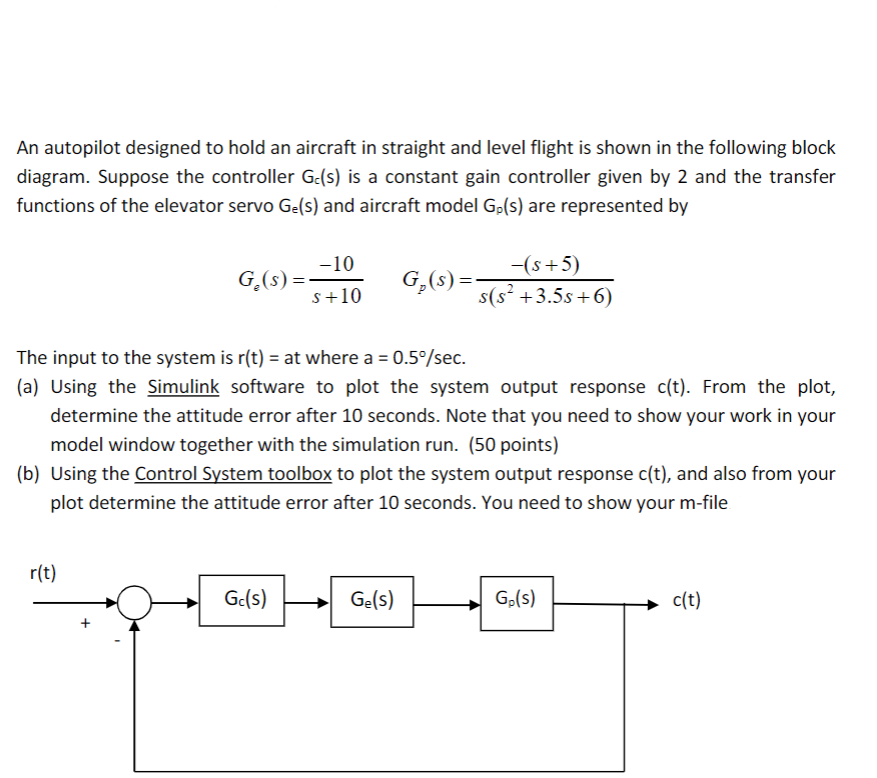 An autopilot designed to hold an aircraft in straight and level flight is shown in the following block diagram. Suppose the controller $G_c(s)$ is a constant gain controller given by 2 and the transfer functions of the elevator servo $G_e(s)$ and aircraft model $G_p(s)$ are represented by

$G_e(s) = \frac{-10}{s+10}$ $G_p(s) = \frac{-(s+5)}{s(s^2+3.5s+6)}$

The input to the system is r(t) = at where a = 0.5°/sec.

(a) Using the Simulink software to plot the system output response c(t). From the plot, determine the attitude error after 10 seconds. Note that you need to show your work in your model window together with the simulation run. (50 points)

(b) Using the Control System toolbox to plot the system output response c(t), and also from your plot determine the attitude error after 10 seconds. You need to show your m-file

r(t)
+
-
$G_c(s)$
$G_e(s)$
$G_p(s)$
c(t)